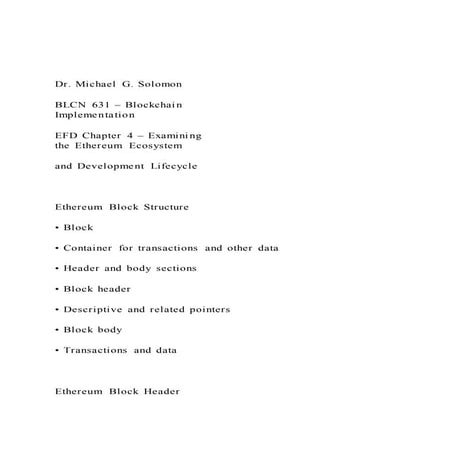 Dr. Michael G. Solomon

BLCN 631 – Blockchain Implementation

EFD Chapter 4 – Examining the Ethereum Ecosystem

and Development Lifecycle

Ethereum Block Structure

• Block

• Container for transactions and other data

• Header and body sections

• Block header

• Descriptive and related pointers

• Block body

• Transactions and data

Ethereum Block Header